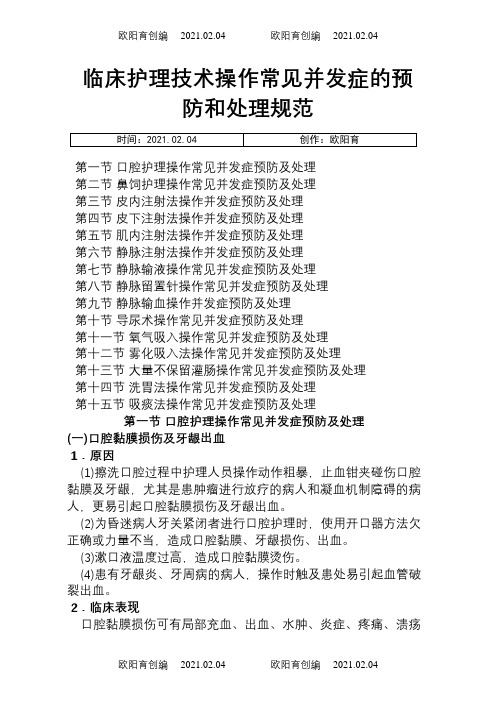 欧阳育创编　2021.02.04　　欧阳育创编　2021.02.04

临床护理技术操作常见并发症的预防和处理规范

| 时间：2021.02.04 | 创作：欧阳育 |
|---|---|

第一节 口腔护理操作常见并发症预防及处理
第二节 鼻饲护理操作常见并发症预防及处理
第三节 皮内注射法操作并发症预防及处理
第四节 皮下注射法操作并发症预防及处理
第五节 肌内注射法操作并发症预防及处理
第六节 静脉注射法操作并发症预防及处理
第七节 静脉输液操作常见并发症预防及处理
第八节 静脉留置针操作常见并发症预防及处理
第九节 静脉输血操作并发症预防及处理
第十节 导尿术操作常见并发症预防及处理
第十一节 氧气吸入操作常见并发症预防及处理
第十二节 雾化吸入法操作常见并发症预防及处理
第十三节 大量不保留灌肠操作常见并发症预防及处理
第十四节 洗胃法操作常见并发症预防及处理
第十五节 吸痰法操作常见并发症预防及处理

第一节 口腔护理操作常见并发症预防及处理

(一)口腔黏膜损伤及牙龈出血

1．原因

(1)擦洗口腔过程中护理人员操作动作粗暴，止血钳夹碰伤口腔黏膜及牙龈，尤其是患肿瘤进行放疗的病人和凝血机制障碍的病人，更易引起口腔黏膜损伤及牙龈出血。

(2)为昏迷病人牙关紧闭者进行口腔护理时，使用开口器方法欠正确或力量不当，造成口腔黏膜、牙龈损伤、出血。

(3)漱口液温度过高，造成口腔黏膜烫伤。

(4)患有牙龈炎、牙周病的病人，操作时触及患处易引起血管破裂出血。

2．临床表现

口腔黏膜损伤可有局部充血、出血、水肿、炎症、疼痛、溃疡

欧阳育创编　2021.02.04　　欧阳育创编　2021.02.04